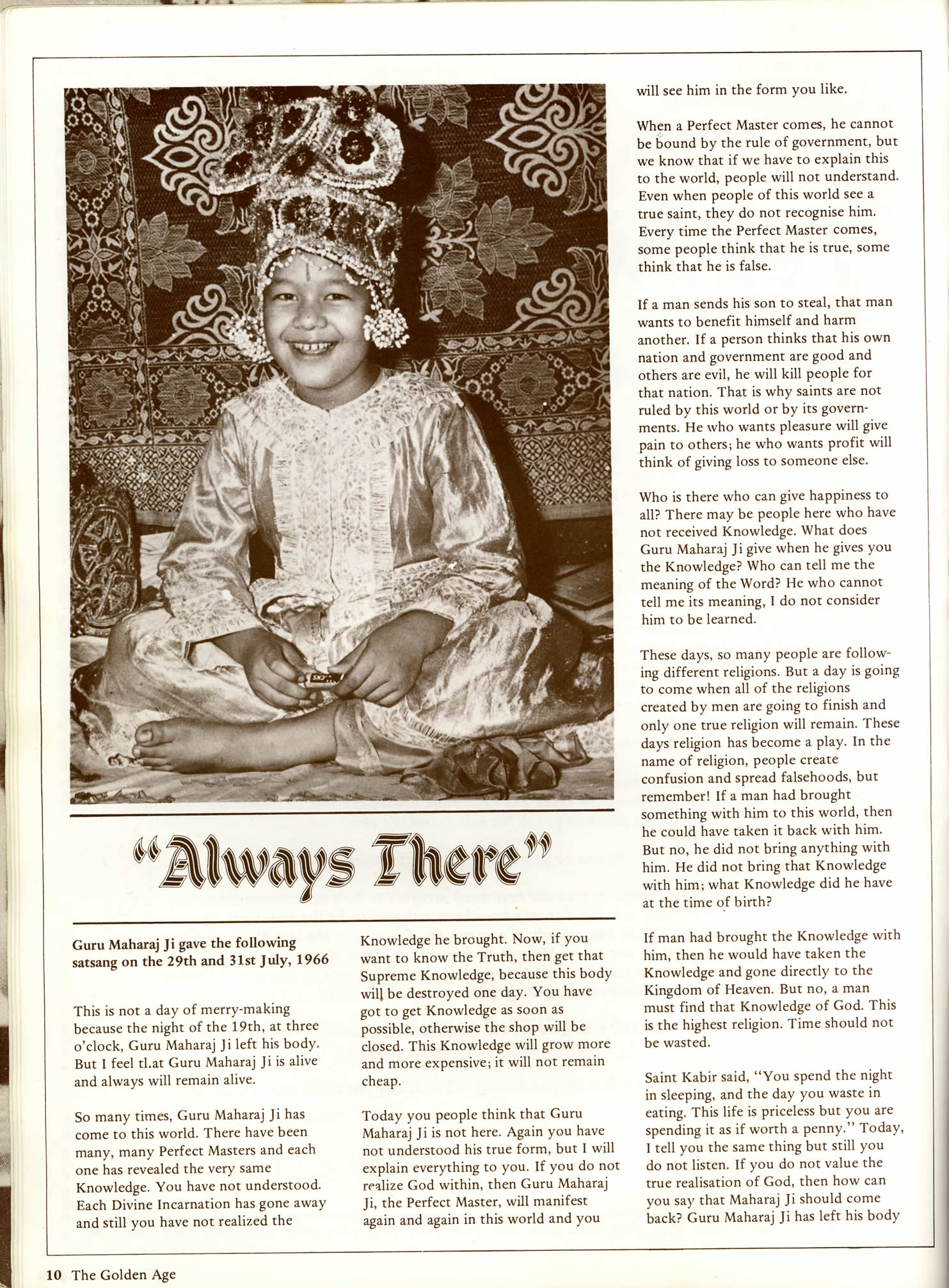 "Always There"

Guru Maharaj Ji gave the following satsang on the 29th and 31st July, 1966

This is not a day of merry-making because the night of the 19th, at three o'clock, Guru Maharaj Ji left his body. But I feel tl.at Guru Maharaj Ji is alive and always will remain alive.

So many times, Guru Maharaj Ji has come to this world. There have been many, many Perfect Masters and each one has revealed the very same Knowledge. You have not understood. Each Divine Incarnation has gone away and still you have not realized the Knowledge he brought. Now, if you want to know the Truth, then get that Supreme Knowledge, because this body will be destroyed one day. You have got to get Knowledge as soon as possible, otherwise the shop will be closed. This Knowledge will grow more and more expensive; it will not remain cheap.

Today you people think that Guru Maharaj Ji is not here. Again you have not understood his true form, but I will explain everything to you. If you do not realize God within, then Guru Maharaj Ji, the Perfect Master, will manifest again and again in this world and you will see him in the form you like.

When a Perfect Master comes, he cannot be bound by the rule of government, but we know that if we have to explain this to the world, people will not understand. Even when people of this world see a true saint, they do not recognise him. Every time the Perfect Master comes, some people think that he is true, some think that he is false.

If a man sends his son to steal, that man wants to benefit himself and harm another. If a person thinks that his own nation and government are good and others are evil, he will kill people for that nation. That is why saints are not ruled by this world or by its governments. He who wants pleasure will give pain to others; he who wants profit will think of giving loss to someone else.

Who is there who can give happiness to all? There may be people here who have not received Knowledge. What does Guru Maharaj Ji give when he gives you the Knowledge? Who can tell me the meaning of the Word? He who cannot tell me its meaning, I do not consider him to be learned.

These days, so many people are following different religions. But a day is going to come when all of the religions created by men are going to finish and only one true religion will remain. These days religion has become a play. In the name of religion, people create confusion and spread falsehoods, but remember! If a man had brought something with him to this world, then he could have taken it back with him. But no, he did not bring anything with him. He did not bring that Knowledge with him; what Knowledge did he have at the time of birth?

If man had brought the Knowledge with him, then he would have taken the Knowledge and gone directly to the Kingdom of Heaven. But no, a man must find that Knowledge of God. This is the highest religion. Time should not be wasted.

Saint Kabir said, "You spend the night in sleeping, and the day you waste in eating. This life is priceless but you are spending it as if worth a penny." Today, I tell you the same thing but still you do not listen. If you do not value the true realisation of God, then how can you say that Maharaj Ji should come back? Guru Maharaj Ji has left his body

10 The Golden Age